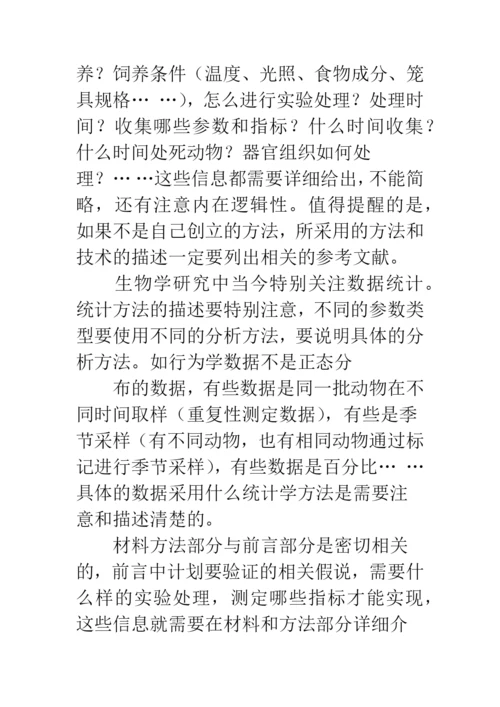 养？饲养条件（温度、光照、食物成分、笼具规格…  …），怎么进行实验处理？处理时间？收集哪些参数和指标？什么时间收集？什么时间处死动物？器官组织如何处理？… …这些信息都需要详细给出，不能简略，还有注意内在逻辑性。值得提醒的是，如果不是自己创立的方法，所采用的方法和技术的描述一定要列出相关的参考文献。

生物学研究中当今特别关注数据统计。统计方法的描述要特别注意，不同的参数类型要使用不同的分析方法，要说明具体的分析方法。如行为学数据不是正态分

布的数据，有些数据是同一批动物在不同时间取样（重复性测定数据），有些是季节采样（有不同动物，也有相同动物通过标记进行季节采样），有些数据是百分比… …具体的数据采用什么统计学方法是需要注意和描述清楚的。

材料方法部分与前言部分是密切相关的，前言中计划要验证的相关假说，需要什么样的实验处理，测定哪些指标才能实现，这些信息就需要在材料和方法部分详细介